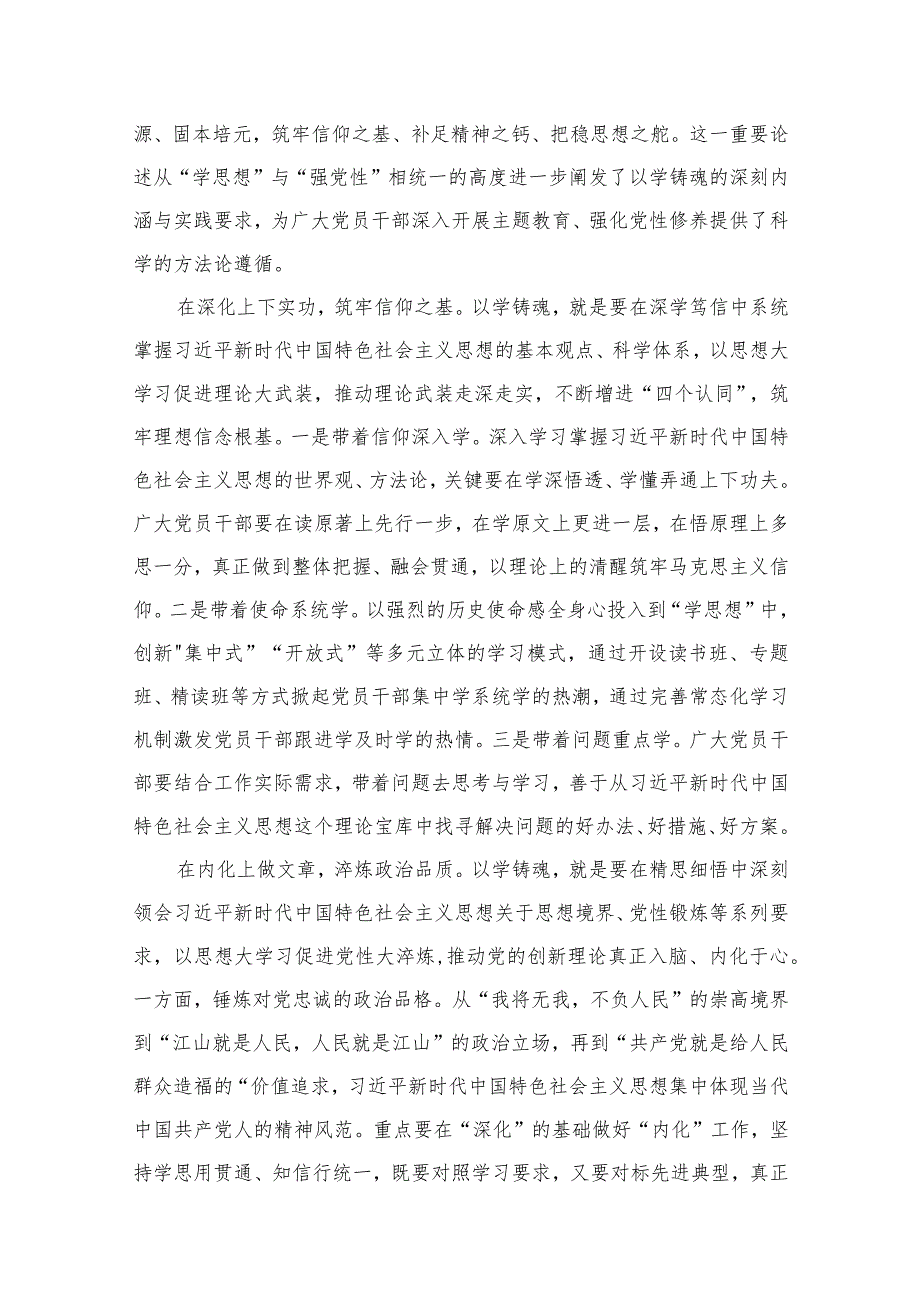 源、固本培元，筑牢信仰之基、补足精神之钙、把稳思想之舵。这一重要论述从“学思想”与“强党性”相统一的高度进一步阐发了以学铸魂的深刻内涵与实践要求，为广大党员干部深入开展主题教育、强化党性修养提供了科学的方法论遵循。

在深化上下实功，筑牢信仰之基。以学铸魂，就是要在深学笃信中系统掌握习近平新时代中国特色社会主义思想的基本观点、科学体系，以思想大学习促进理论大武装，推动理论武装走深走实，不断增进“四个认同”，筑牢理想信念根基。一是带着信仰深入学。深入学习掌握习近平新时代中国特色社会主义思想的世界观、方法论，关键要在学深悟透、学懂弄通上下功夫。广大党员干部要在读原著上先行一步，在学原文上更进一层，在悟原理上多思一分，真正做到整体把握、融会贯通，以理论上的清醒筑牢马克思主义信仰。二是带着使命系统学。以强烈的历史使命感全身心投入到“学思想”中，创新"集中式”“开放式”等多元立体的学习模式，通过开设读书班、专题班、精读班等方式掀起党员干部集中学系统学的热潮，通过完善常态化学习机制激发党员干部跟进学及时学的热情。三是带着问题重点学。广大党员干部要结合工作实际需求，带着问题去思考与学习，善于从习近平新时代中国特色社会主义思想这个理论宝库中找寻解决问题的好办法、好措施、好方案。

在内化上做文章，淬炼政治品质。以学铸魂，就是要在精思细悟中深刻领会习近平新时代中国特色社会主义思想关于思想境界、党性锻炼等系列要求，以思想大学习促进党性大淬炼，推动党的创新理论真正入脑、内化于心。一方面，锤炼对党忠诚的政治品格。从“我将无我，不负人民”的崇高境界到“江山就是人民，人民就是江山”的政治立场，再到“共产党就是给人民群众造福的“价值追求，习近平新时代中国特色社会主义思想集中体现当代中国共产党人的精神风范。重点要在“深化”的基础做好“内化”工作，坚持学思用贯通、知信行统一，既要对照学习要求，又要对标先进典型，真正